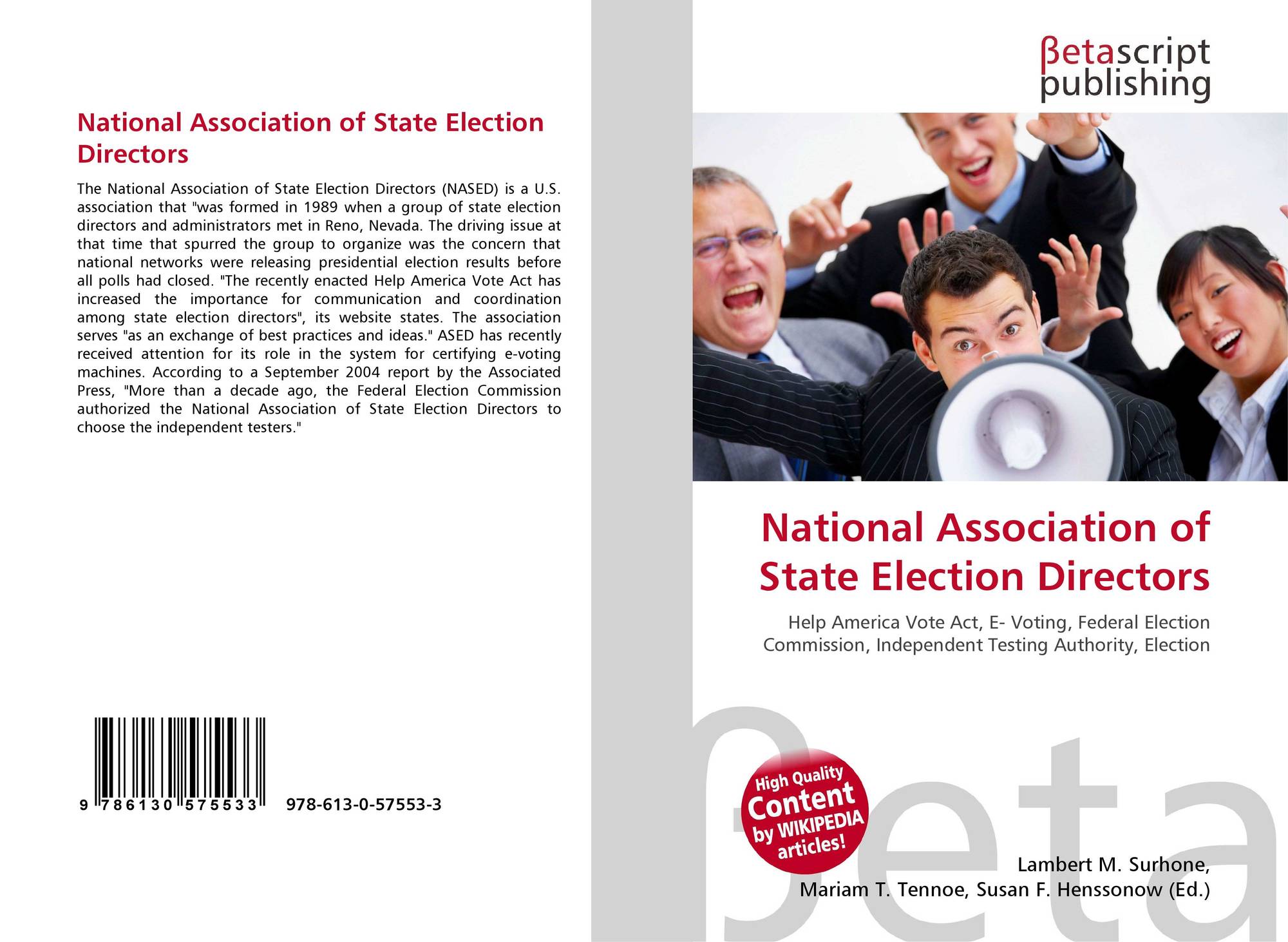 National Association of State Election Directors

The National Association of State Election Directors (NASED) is a U.S. association that "was formed in 1989 when a group of state election directors and administrators met in Reno, Nevada. The driving issue at that time that spurred the group to organize was the concern that national networks were releasing presidential election results before all polls had closed. "The recently enacted Help America Vote Act has increased the importance for communication and coordination among state election directors", its website states. The association serves "as an exchange of best practices and ideas." ASED has recently received attention for its role in the system for certifying e-voting machines. According to a September 2004 report by the Associated Press, "More than a decade ago, the Federal Election Commission authorized the National Association of State Election Directors to choose the independent testers."

9 786130 575533 978-613-0-57553-3

βetascript
publishing

National Association of State Election Directors

Help America Vote Act, E- Voting, Federal Election Commission, Independent Testing Authority, Election

High Quality
Content
by WIKIPEDIA
articles!

Lambert M. Surhone,
Mariam T. Tennoe, Susan F. Henssonow (Ed.)

βeta